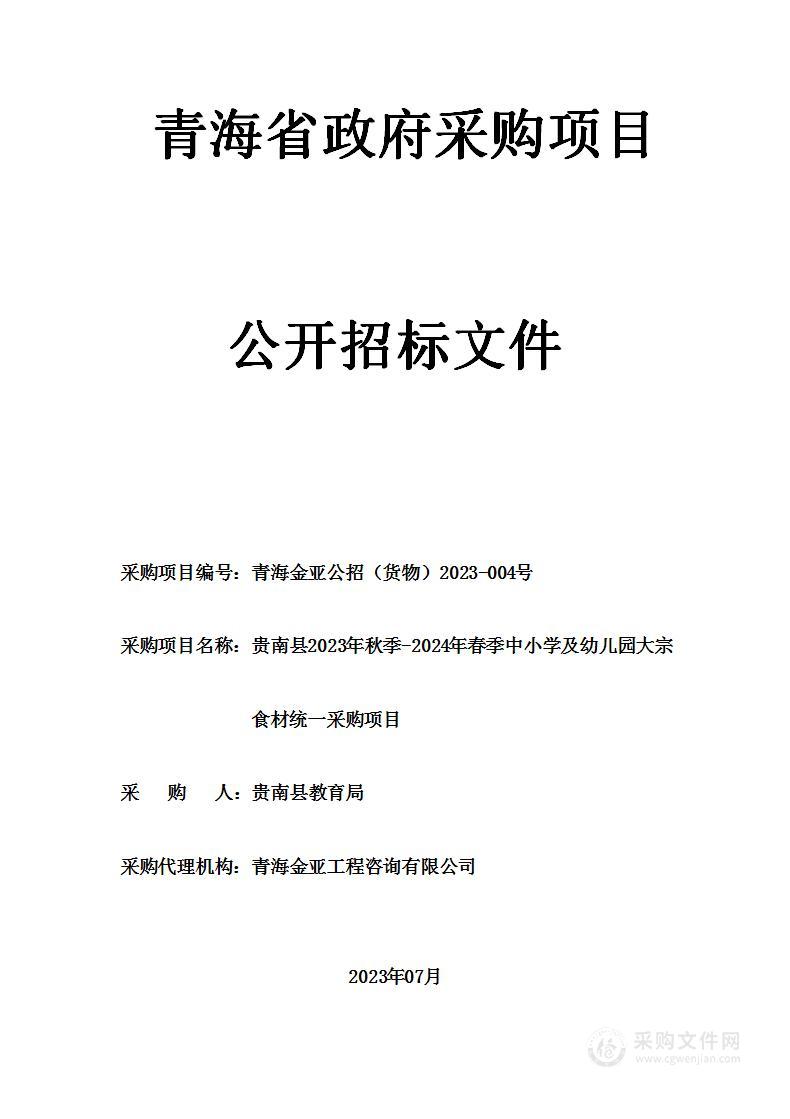 青海省政府采购项目

公开招标文件

采购项目编号：青海金亚公招（货物）2023-004号

采购项目名称：贵南县2023年秋季-2024年春季中小学及幼儿园大宗食材统一采购项目

采　　购　　人：贵南县教育局

采购代理机构：青海金亚工程咨询有限公司

2023年07月

采购文件网
www.cgwenjian.com